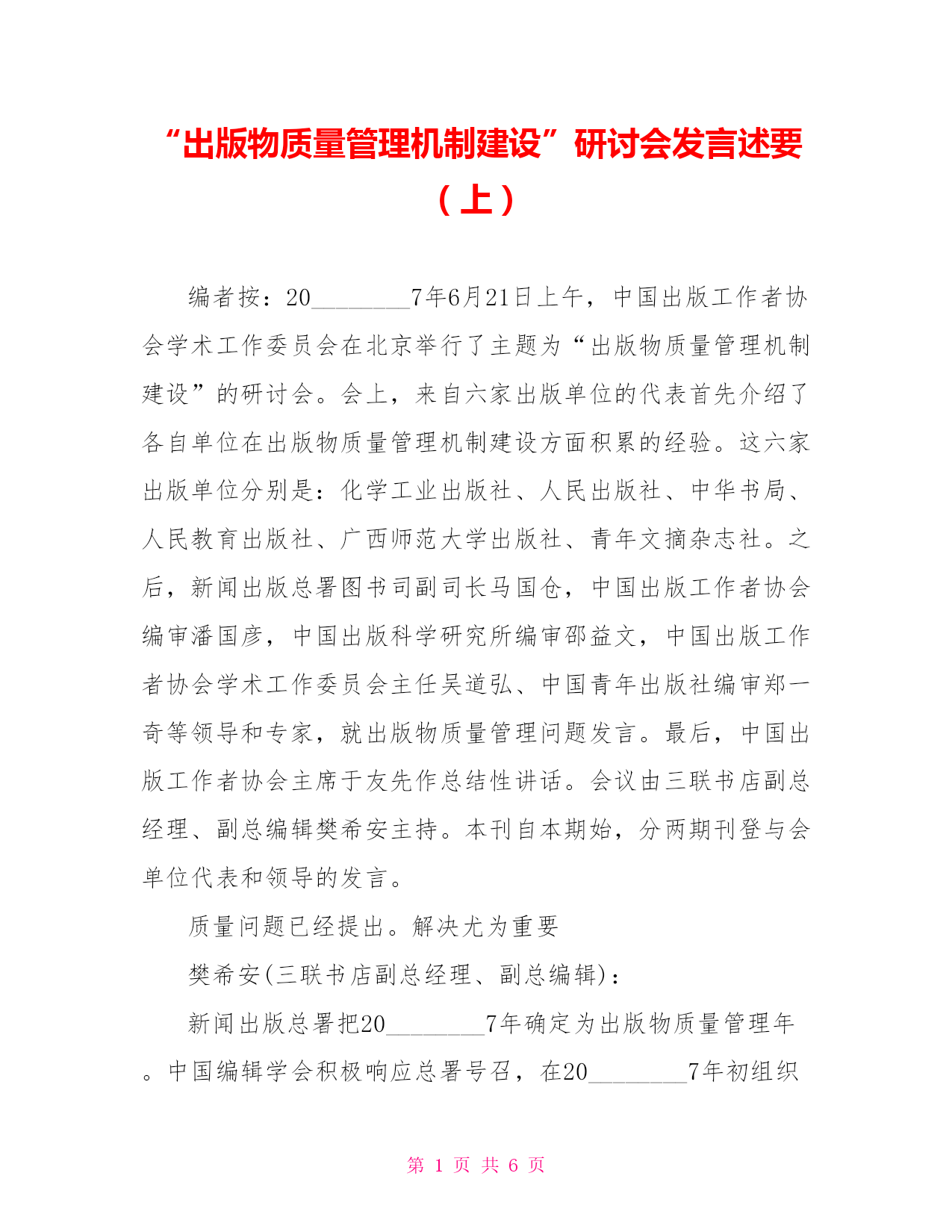 “出版物质量管理机制建设”研讨会发言述要（上）

编者按：20________7年6月21日上午，中国出版工作者协会学术工作委员会在北京举行了主题为“出版物质量管理机制建设”的研讨会。会上，来自六家出版单位的代表首先介绍了各自单位在出版物质量管理机制建设方面积累的经验。这六家出版单位分别是：化学工业出版社、人民出版社、中华书局、人民教育出版社、广西师范大学出版社、青年文摘杂志社。之后，新闻出版总署图书司副司长马国仓，中国出版工作者协会编审潘国彦，中国出版科学研究所编审邵益文，中国出版工作者协会学术工作委员会主任吴道弘、中国青年出版社编审郑一奇等领导和专家，就出版物质量管理问题发言。最后，中国出版工作者协会主席于友先作总结性讲话。会议由三联书店副总经理、副总编辑樊希安主持。本刊自本期始，分两期刊登与会单位代表和领导的发言。

质量问题已经提出。解决尤为重要

樊希安(三联书店副总经理、副总编辑)：

新闻出版总署把20________7年确定为出版物质量管理年。中国编辑学会积极响应总署号召，在20________7年初组织

第 1 页 共 6 页